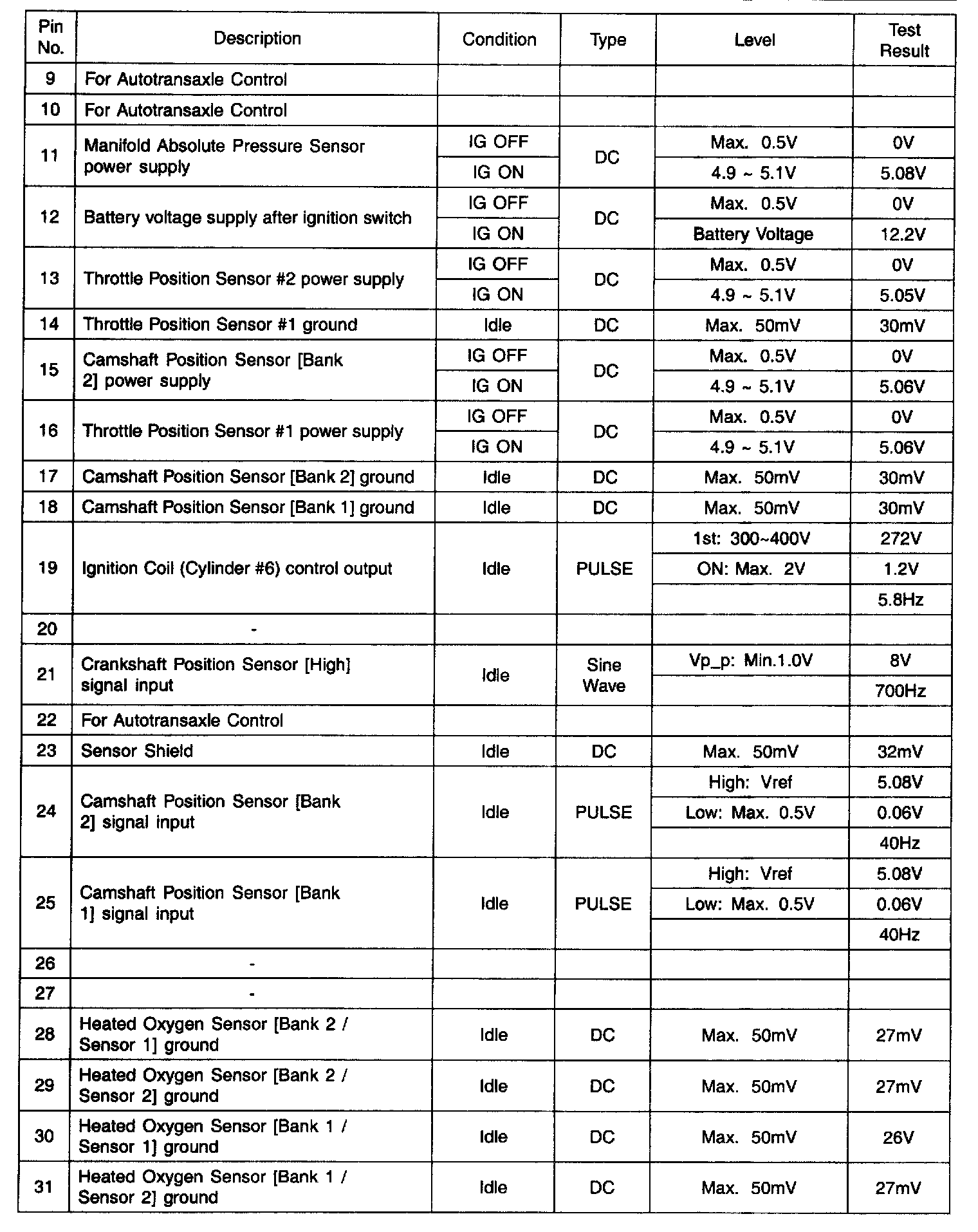 | Pin No. | Description | Condition | Type | Level | Test Result |
|---|---|---|---|---|---|
| 9 | For Autotransaxle Control | | | | |
| 10 | For Autotransaxle Control | | | | |
| 11 | Manifold Absolute Pressure Sensor power supply | IG OFF | DC | Max. 0.5V | 0V |
| | | IG ON | | 4.9 ~ 5.1V | 5.08V |
| 12 | Battery voltage supply after ignition switch | IG OFF | DC | Max. 0.5V | 0V |
| | | IG ON | | Battery Voltage | 12.2V |
| 13 | Throttle Position Sensor #2 power supply | IG OFF | DC | Max. 0.5V | 0V |
| | | IG ON | | 4.9 ~ 5.1V | 5.05V |
| 14 | Throttle Position Sensor #1 ground | Idle | DC | Max. 50mV | 30mV |
| 15 | Camshaft Position Sensor [Bank 2] power supply | IG OFF | DC | Max. 0.5V | 0V |
| | | IG ON | | 4.9 ~ 5.1V | 5.06V |
| 16 | Throttle Position Sensor #1 power supply | IG OFF | DC | Max. 0.5V | 0V |
| | | IG ON | | 4.9 ~ 5.1V | 5.06V |
| 17 | Camshaft Position Sensor [Bank 2] ground | Idle | DC | Max. 50mV | 30mV |
| 18 | Camshaft Position Sensor [Bank 1] ground | Idle | DC | Max. 50mV | 30mV |
| 19 | Ignition Coil (Cylinder #6) control output | Idle | PULSE | 1st: 300~400V | 272V |
| | | | | ON: Max. 2V | 1.2V |
| | | | | | 5.8Hz |
| 20 | - | | | | |
| 21 | Crankshaft Position Sensor [High] signal input | Idle | Sine Wave | Vp_p: Min.1.0V | 8V |
| | | | | | 700Hz |
| 22 | For Autotransaxle Control | | | | |
| 23 | Sensor Shield | Idle | DC | Max. 50mV | 32mV |
| 24 | Camshaft Position Sensor [Bank 2] signal input | Idle | PULSE | High: Vref | 5.08V |
| | | | | Low: Max. 0.5V | 0.06V |
| | | | | | 40Hz |
| 25 | Camshaft Position Sensor [Bank 1] signal input | Idle | PULSE | High: Vref | 5.08V |
| | | | | Low: Max. 0.5V | 0.06V |
| | | | | | 40Hz |
| 26 | - | | | | |
| 27 | - | | | | |
| 28 | Heated Oxygen Sensor [Bank 2 / Sensor 1] ground | Idle | DC | Max. 50mV | 27mV |
| 29 | Heated Oxygen Sensor [Bank 2 / Sensor 2] ground | Idle | DC | Max. 50mV | 27mV |
| 30 | Heated Oxygen Sensor [Bank 1 / Sensor 1] ground | Idle | DC | Max. 50mV | 26V |
| 31 | Heated Oxygen Sensor [Bank 1 / Sensor 2] ground | Idle | DC | Max. 50mV | 27mV |